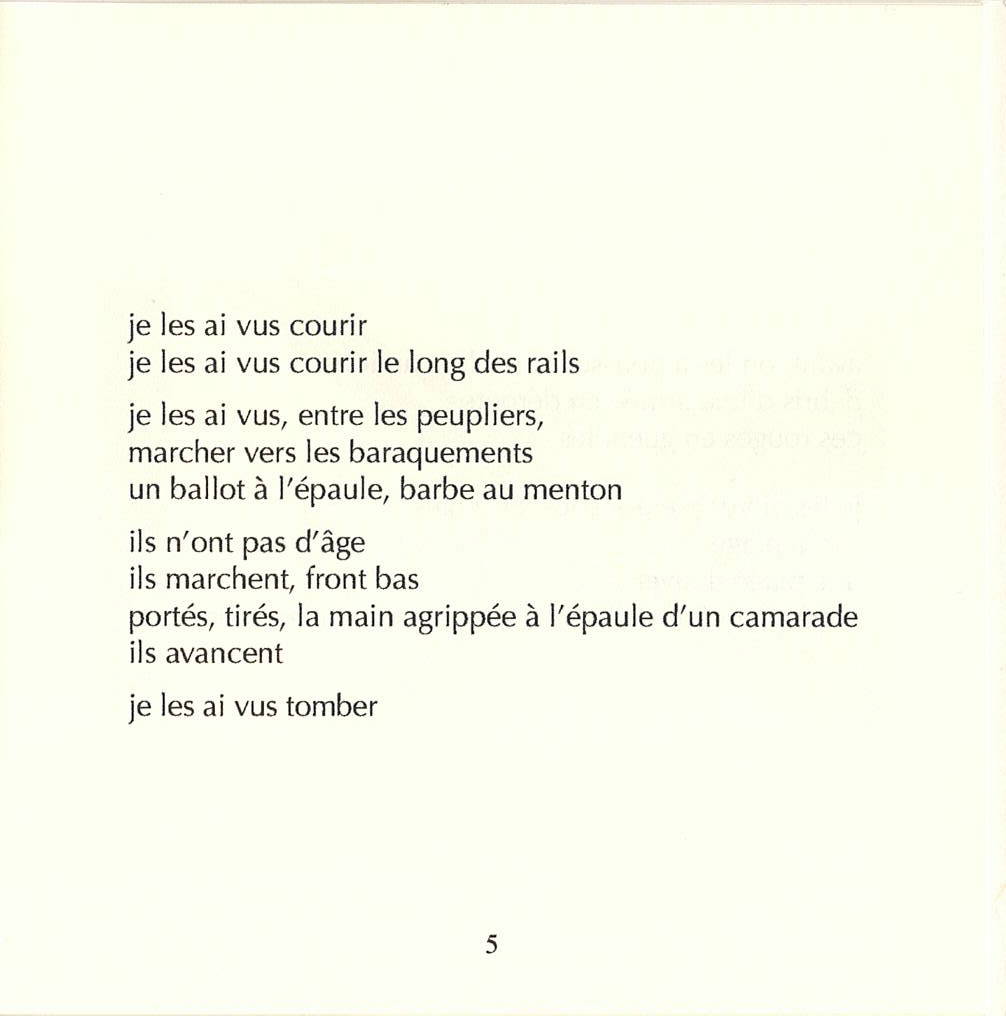 je les ai vus courir
je les ai vus courir le long des rails

je les ai vus, entre les peupliers,
marcher vers les baraquements
un ballot à l'épaule, barbe au menton

ils n'ont pas d'âge
ils marchent, front bas
portés, tirés, la main agrippée à l'épaule d'un camarade
ils avancent

je les ai vus tomber

5